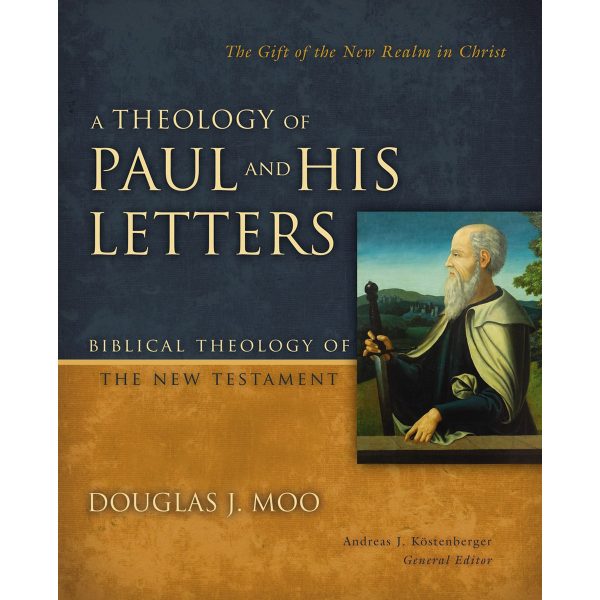 The Gift of the New Realm in Christ

A THEOLOGY OF PAUL AND HIS LETTERS

BIBLICAL THEOLOGY OF THE NEW TESTAMENT

DOUGLAS J. MOO

Andreas J. Köstenberger
General Editor